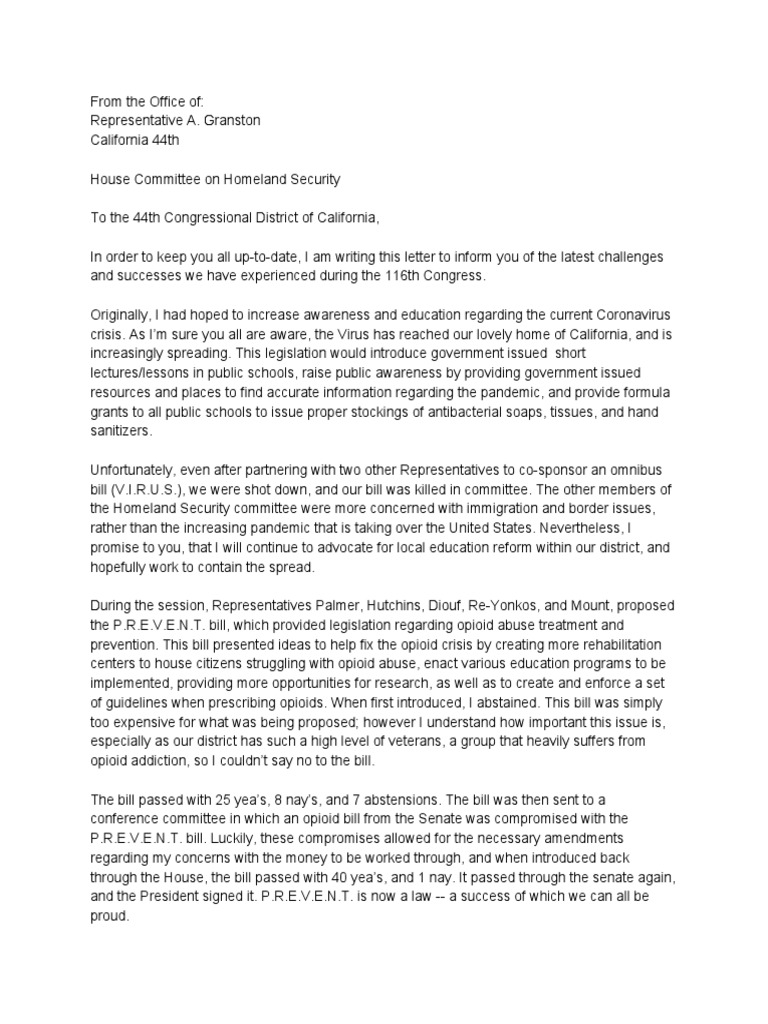 From the Office of:
Representative A. Granston
California 44th

House Committee on Homeland Security

To the 44th Congressional District of California,

In order to keep you all up-to-date, I am writing this letter to inform you of the latest challenges and successes we have experienced during the 116th Congress.

Originally, I had hoped to increase awareness and education regarding the current Coronavirus crisis. As I'm sure you all are aware, the Virus has reached our lovely home of California, and is increasingly spreading. This legislation would introduce government issued short lectures/lessons in public schools, raise public awareness by providing government issued resources and places to find accurate information regarding the pandemic, and provide formula grants to all public schools to issue proper stockings of antibacterial soaps, tissues, and hand sanitizers.

Unfortunately, even after partnering with two other Representatives to co-sponsor an omnibus bill (V.I.R.U.S.), we were shot down, and our bill was killed in committee. The other members of the Homeland Security committee were more concerned with immigration and border issues, rather than the increasing pandemic that is taking over the United States. Nevertheless, I promise to you, that I will continue to advocate for local education reform within our district, and hopefully work to contain the spread.

During the session, Representatives Palmer, Hutchins, Diouf, Re-Yonkos, and Mount, proposed the P.R.E.V.E.N.T. bill, which provided legislation regarding opioid abuse treatment and prevention. This bill presented ideas to help fix the opioid crisis by creating more rehabilitation centers to house citizens struggling with opioid abuse, enact various education programs to be implemented, providing more opportunities for research, as well as to create and enforce a set of guidelines when prescribing opioids. When first introduced, I abstained. This bill was simply too expensive for what was being proposed; however I understand how important this issue is, especially as our district has such a high level of veterans, a group that heavily suffers from opioid addiction, so I couldn't say no to the bill.

The bill passed with 25 yea's, 8 nay's, and 7 abstensions. The bill was then sent to a conference committee in which an opioid bill from the Senate was compromised with the P.R.E.V.E.N.T. bill. Luckily, these compromises allowed for the necessary amendments regarding my concerns with the money to be worked through, and when introduced back through the House, the bill passed with 40 yea's, and 1 nay. It passed through the senate again, and the President signed it. P.R.E.V.E.N.T. is now a law -- a success of which we can all be proud.